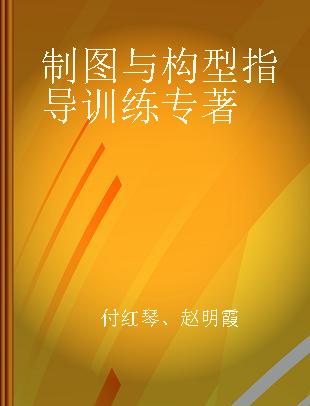 制图与构型指导训练专著

付红琴、赵明霞